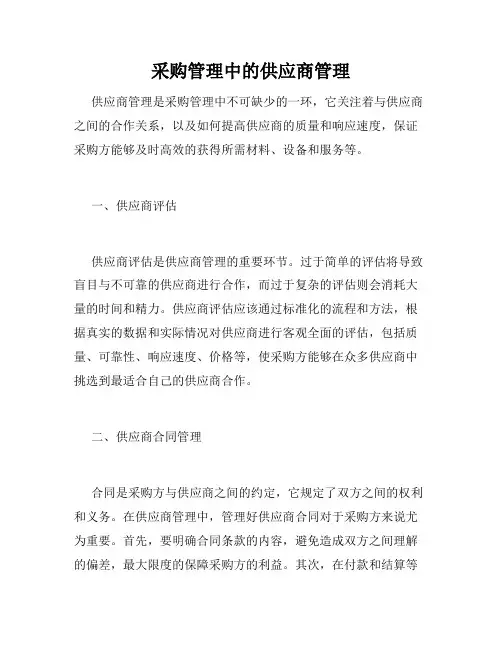 采购管理中的供应商管理

供应商管理是采购管理中不可缺少的一环，它关注着与供应商之间的合作关系，以及如何提高供应商的质量和响应速度，保证采购方能够及时高效的获得所需材料、设备和服务等。

一、供应商评估

供应商评估是供应商管理的重要环节。过于简单的评估将导致盲目与不可靠的供应商进行合作，而过于复杂的评估则会消耗大量的时间和精力。供应商评估应该通过标准化的流程和方法，根据真实的数据和实际情况对供应商进行客观全面的评估，包括质量、可靠性、响应速度、价格等，使采购方能够在众多供应商中挑选到最适合自己的供应商合作。

二、供应商合同管理

合同是采购方与供应商之间的约定，它规定了双方之间的权利和义务。在供应商管理中，管理好供应商合同对于采购方来说尤为重要。首先，要明确合同条款的内容，避免造成双方之间理解的偏差，最大限度的保障采购方的利益。其次，在付款和结算等